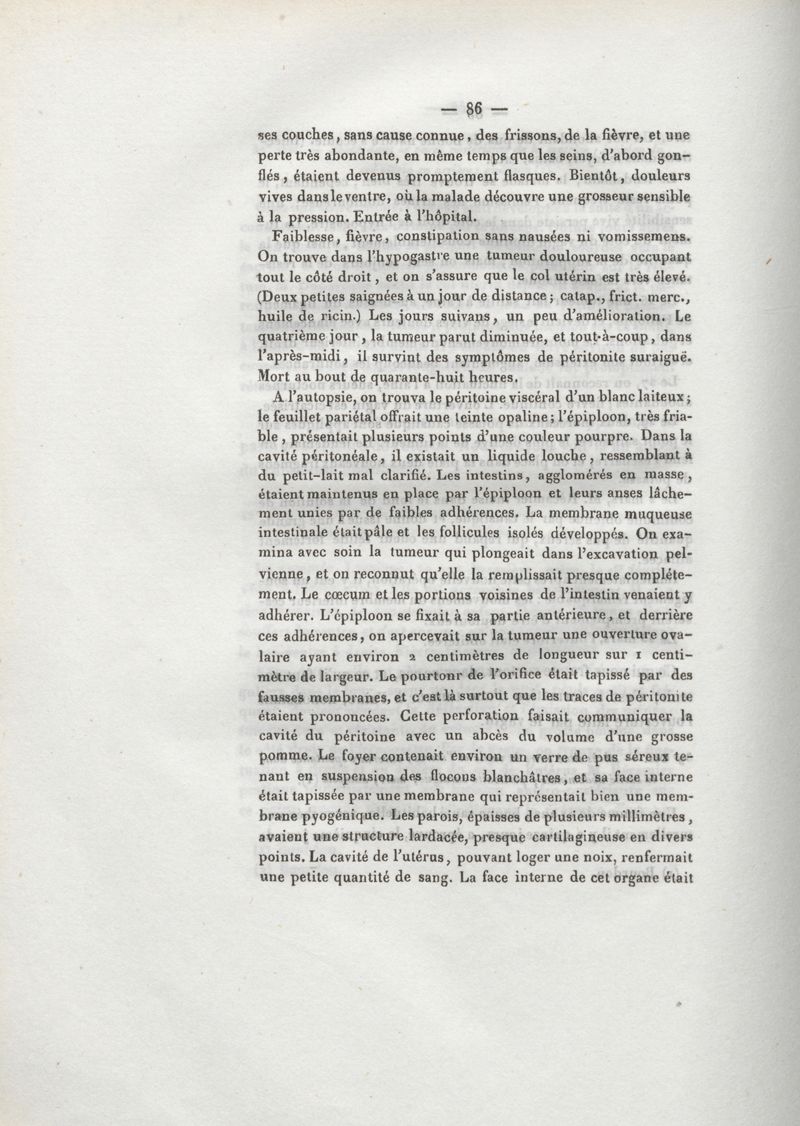 — 86 —

ses couches, sans cause connue, des frissons, de la fièvre, et une perte très abondante, en même temps que les seins, d'abord gonflés, étaient devenus promptement flasques. Bientôt, douleurs vives dans le ventre, où la malade découvre une grosseur sensible à la pression. Entrée à l'hôpital.

Faiblesse, fièvre, constipation sans nausées ni vomissemens. On trouve dans l'hypogastre une tumeur douloureuse occupant tout le côté droit, et on s'assure que le col utérin est très élevé. (Deux petites saignées à un jour de distance; catap., frict. merc., huile de ricin.) Les jours suivans, un peu d'amélioration. Le quatrième jour, la tumeur parut diminuée, et tout-à-coup, dans l'après-midi, il survint des symptômes de péritonite suraiguë. Mort au bout de quarante-huit heures.

A l'autopsie, on trouva le péritoine viscéral d'un blanc laiteux; le feuillet pariétal offrait une teinte opaline; l'épiploon, très friable, présentait plusieurs points d'une couleur pourpre. Dans la cavité péritonéale, il existait un liquide louche, ressemblant à du petit-lait mal clarifié. Les intestins, agglomérés en masse, étaient maintenus en place par l'épiploon et leurs anses lâchement unies par de faibles adhérences. La membrane muqueuse intestinale était pâle et les follicules isolés développés. On examina avec soin la tumeur qui plongeait dans l'excavation pelvienne, et on reconnut qu'elle la remplissait presque complétement. Le cœcum et les portions voisines de l'intestin venaient y adhérer. L'épiploon se fixait à sa partie antérieure, et derrière ces adhérences, on apercevait sur la tumeur une ouverture ovalaire ayant environ 2 centimètres de longueur sur 1 centimètre de largeur. Le pourtour de l'orifice était tapissé par des fausses membranes, et c'est là surtout que les traces de péritonite étaient prononcées. Cette perforation faisait communiquer la cavité du péritoine avec un abcès du volume d'une grosse pomme. Le foyer contenait environ un verre de pus séreux tenant en suspension des flocons blanchâtres, et sa face interne était tapissée par une membrane qui représentait bien une membrane pyogénique. Les parois, épaisses de plusieurs millimètres, avaient une structure lardacée, presque cartilagineuse en divers points. La cavité de l'utérus, pouvant loger une noix, renfermait une petite quantité de sang. La face interne de cet organe était